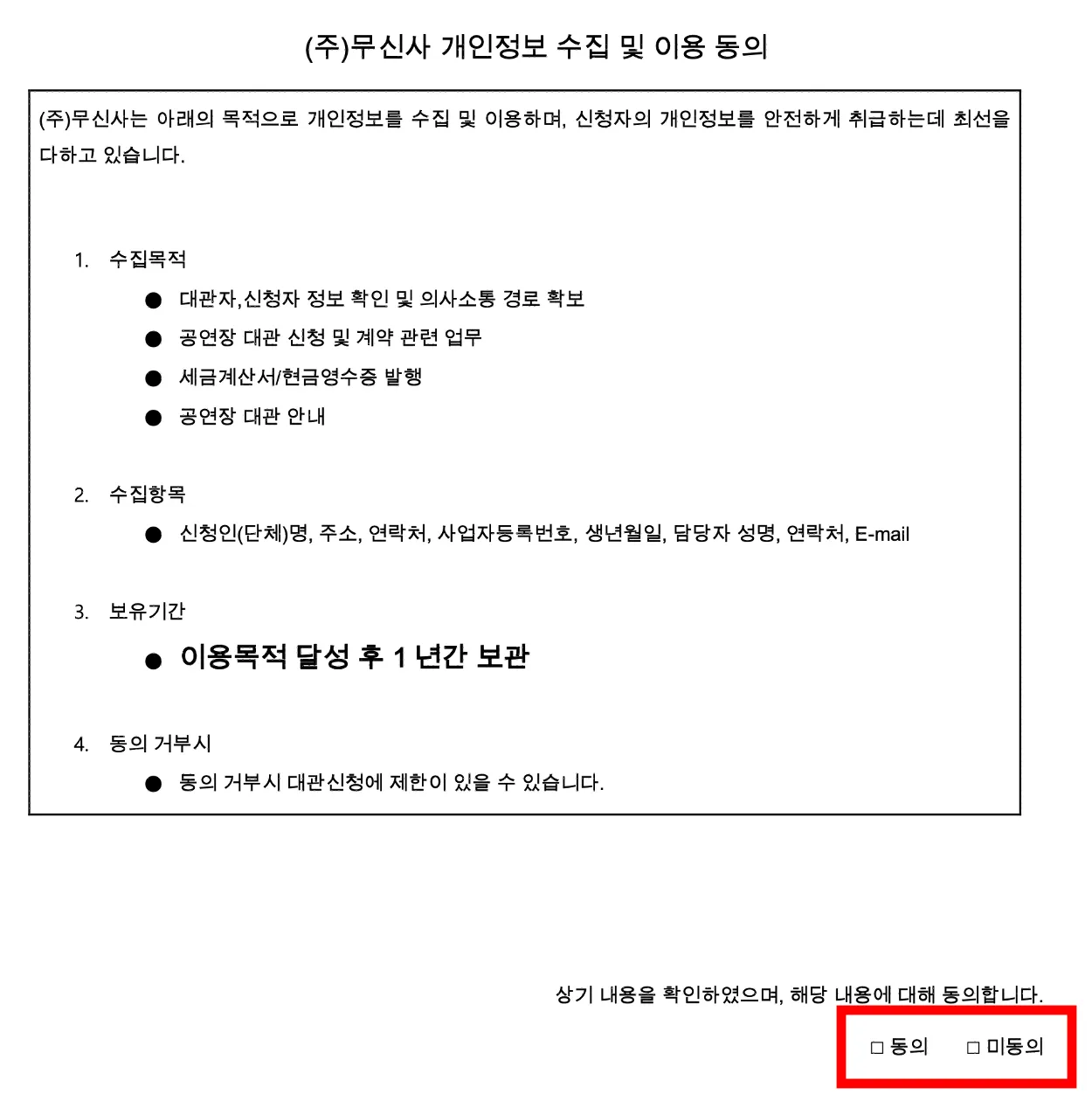 (주)무신사 개인정보 수집 및 이용 동의

(주)무신사는 아래의 목적으로 개인정보를 수집 및 이용하며, 신청자의 개인정보를 안전하게 취급하는데 최선을 다하고 있습니다.

1. 수집목적
● 대관자,신청자 정보 확인 및 의사소통 경로 확보
● 공연장 대관 신청 및 계약 관련 업무
● 세금계산서/현금영수증 발행
● 공연장 대관 안내

2. 수집항목
● 신청인(단체)명, 주소, 연락처, 사업자등록번호, 생년월일, 담당자 성명, 연락처, E-mail

3. 보유기간
● 이용목적 달성 후 1 년간 보관

4. 동의 거부시
● 동의 거부시 대관신청에 제한이 있을 수 있습니다.

상기 내용을 확인하였으며, 해당 내용에 대해 동의합니다.

□ 동의 □ 미동의